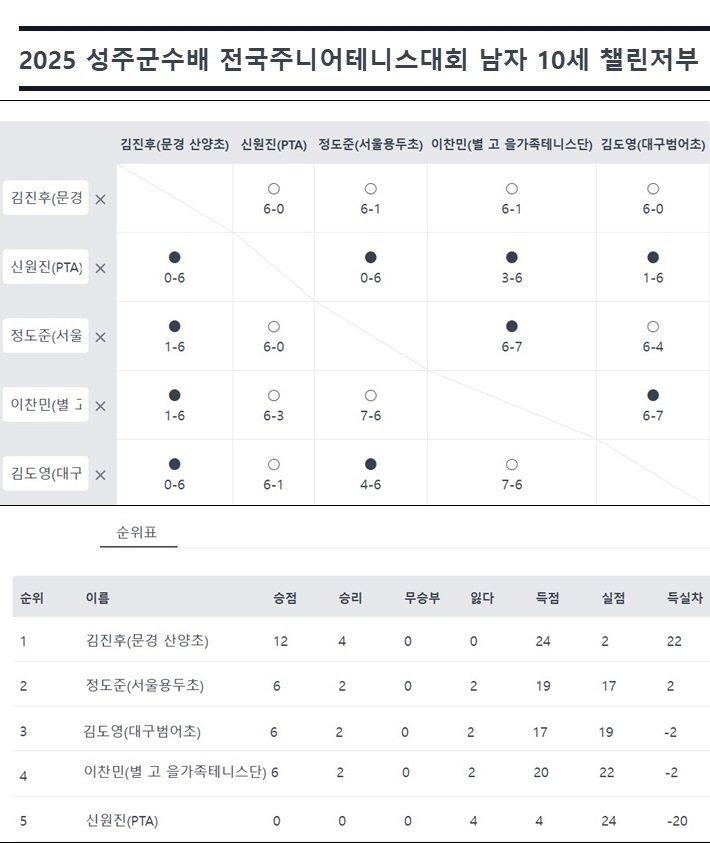 2025 성주군수배 전국주니어테니스대회 남자 10세 챌린저부

| | 김진후(문경 산양초) | 신원진(PTA) | 정도준(서울용두초) | 이찬민(별 고 을가족테니스단) | 김도영(대구범어초) |
|---|---|---|---|---|---|
| 김진후(문경 × | | ○ 6-0 | ○ 6-1 | ○ 6-1 | ○ 6-0 |
| 신원진(PTA) × | ● 0-6 | | ● 0-6 | ● 3-6 | ● 1-6 |
| 정도준(서울 × | ● 1-6 | ○ 6-0 | | ● 6-7 | ○ 6-4 |
| 이찬민(별 고 × | ● 1-6 | ○ 6-3 | ○ 7-6 | | ● 6-7 |
| 김도영(대구 × | ● 0-6 | ○ 6-1 | ● 4-6 | ○ 7-6 | |

순위표

| 순위 | 이름 | 승점 | 승리 | 무승부 | 잃다 | 득점 | 실점 | 득실차 |
|---|---|---|---|---|---|---|---|---|
| 1 | 김진후(문경 산양초) | 12 | 4 | 0 | 0 | 24 | 2 | 22 |
| 2 | 정도준(서울용두초) | 6 | 2 | 0 | 2 | 19 | 17 | 2 |
| 3 | 김도영(대구범어초) | 6 | 2 | 0 | 2 | 17 | 19 | -2 |
| 4 | 이찬민(별 고 을가족테니스단) | 6 | 2 | 0 | 2 | 20 | 22 | -2 |
| 5 | 신원진(PTA) | 0 | 0 | 0 | 4 | 4 | 24 | -20 |